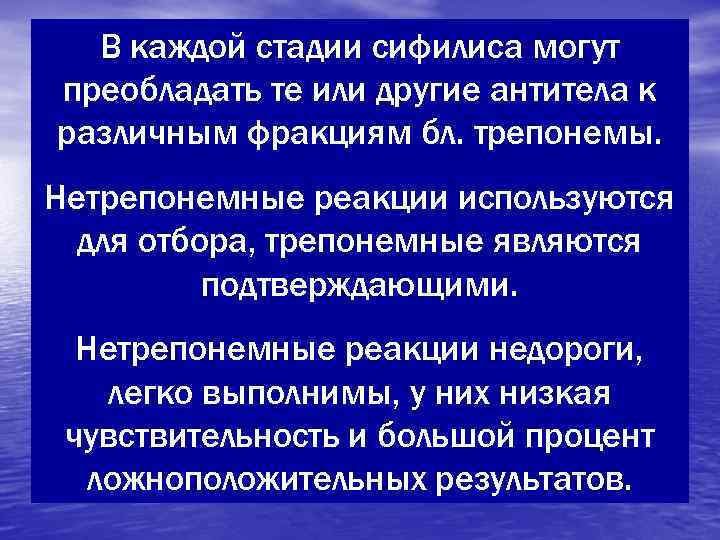 В каждой стадии сифилиса могут преобладать те или другие антитела к различным фракциям бл. трепонемы.

Нетрепонемные реакции используются для отбора, трепонемные являются подтверждающими.

Нетрепонемные реакции недороги, легко выполнимы, у них низкая чувствительность и большой процент ложноположительных результатов.